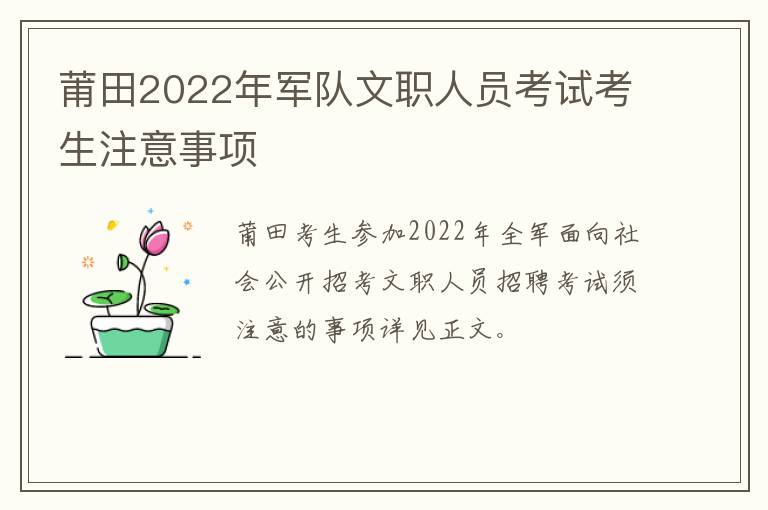 莆田2022年军队文职人员考试考生注意事项

莆田考生参加2022年全军面向社会公开招考文职人员招聘考试须注意的事项详见正文。